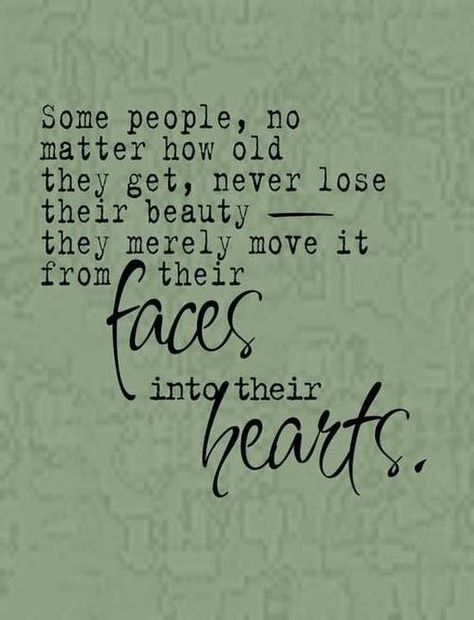 Some people, no matter how old they get, never lose their beauty — they merely move it from their faces into their hearts.